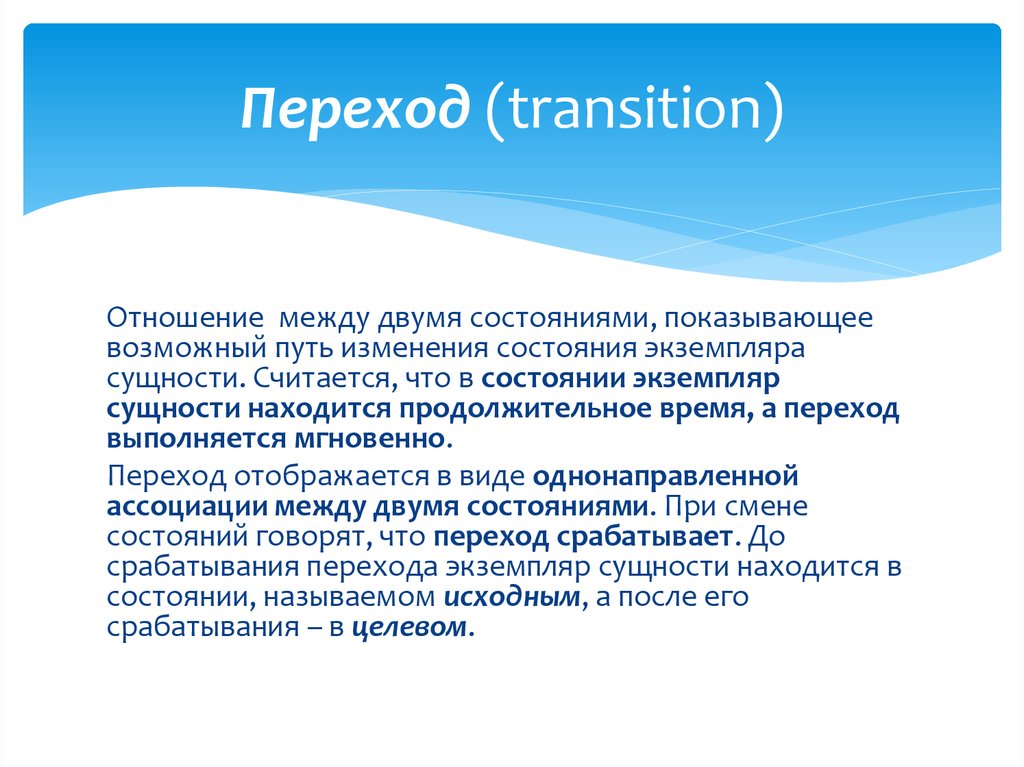 Переход (transition)

Отношение  между двумя состояниями, показывающее возможный путь изменения состояния экземпляра сущности. Считается, что в состоянии экземпляр сущности находится продолжительное время, а переход выполняется мгновенно.

Переход отображается в виде однонаправленной ассоциации между двумя состояниями. При смене состояний говорят, что переход срабатывает. До срабатывания перехода экземпляр сущности находится в состоянии, называемом исходным, а после его срабатывания – в целевом.